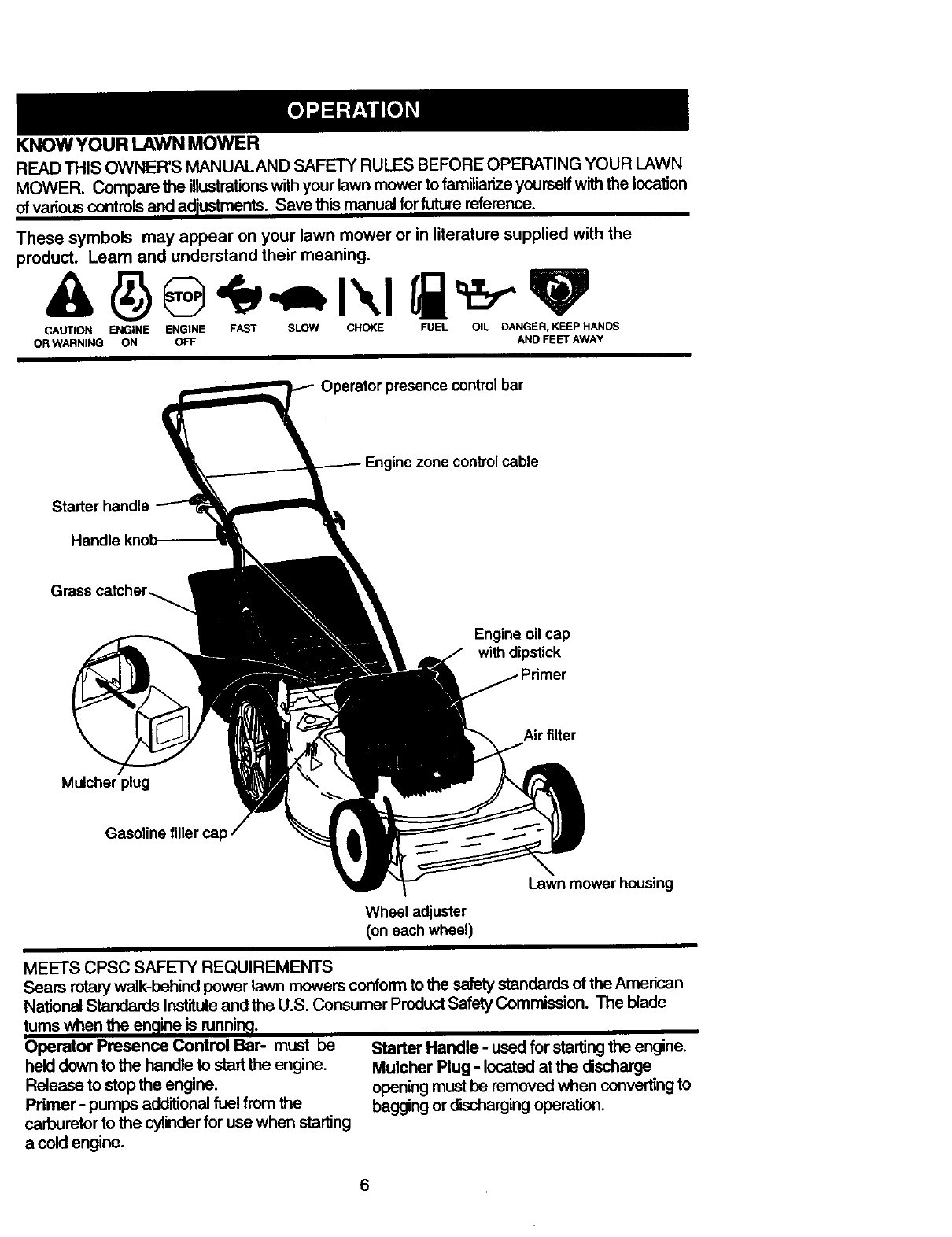 OPERATION

KNOW YOUR LAWN MOWER

READ THIS OWNER'S MANUAL AND SAFETY RULES BEFORE OPERATING YOUR LAWN MOWER. Compare the illustrations with your lawn mower to familiarize yourself with the location of various controls and adjustments. Save this manual for future reference.

These symbols may appear on your lawn mower or in literature supplied with the product. Learn and understand their meaning.

STOP

CAUTION OR WARNING ENGINE ON ENGINE OFF FAST SLOW CHOKE FUEL OIL DANGER, KEEP HANDS AND FEET AWAY

Operator presence control bar

Engine zone control cable

Starter handle

Handle knob

Grass catcher

Engine oil cap with dipstick

Primer

Air filter

Mulcher plug

Gasoline filler cap

Lawn mower housing

Wheel adjuster (on each wheel)

MEETS CPSC SAFETY REQUIREMENTS
Sears rotary walk-behind power lawn mowers conform to the safety standards of the American National Standards Institute and the U.S. Consumer Product Safety Commission. The blade turns when the engine is running.

Operator Presence Control Bar- must be held down to the handle to start the engine. Release to stop the engine.
Primer - pumps additional fuel from the carburetor to the cylinder for use when starting a cold engine.

Starter Handle - used for starting the engine.
Mulcher Plug - located at the discharge opening must be removed when converting to bagging or discharging operation.

6